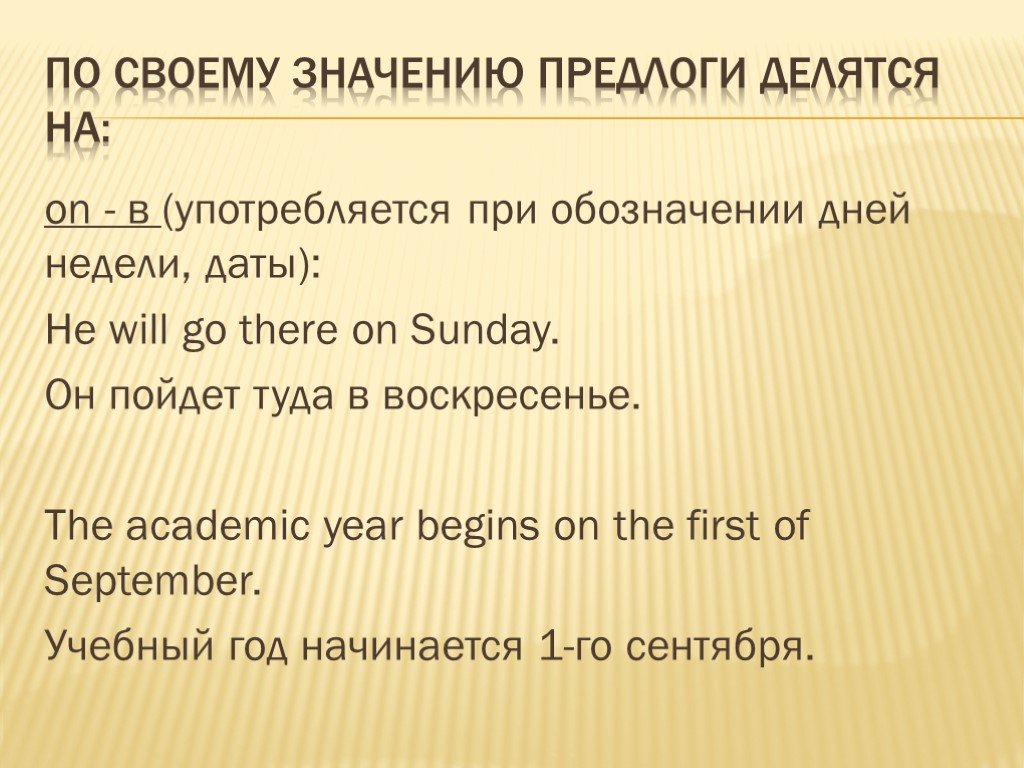 ПО СВОЕМУ ЗНАЧЕНИЮ ПРЕДЛОГИ ДЕЛЯТСЯ НА:

on - в (употребляется при обозначении дней недели, даты):

He will go there on Sunday.

Он пойдет туда в воскресенье.

The academic year begins on the first of September.

Учебный год начинается 1-го сентября.